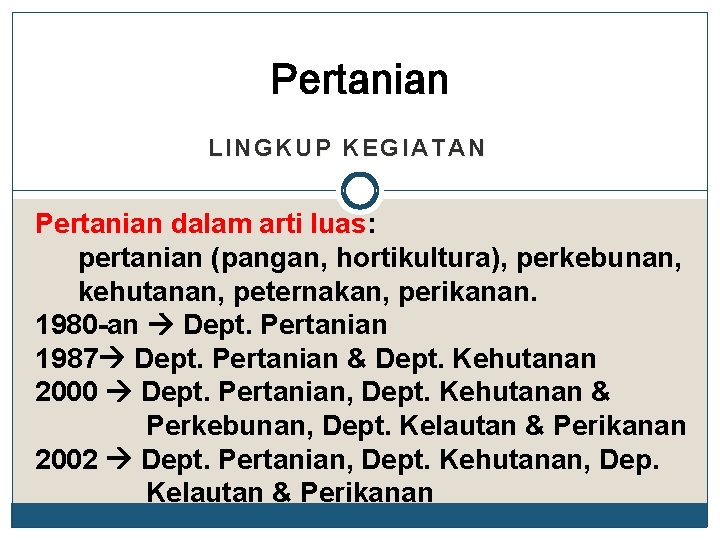 Pertanian

LINGKUP KEGIATAN

Pertanian dalam arti luas:
pertanian (pangan, hortikultura), perkebunan, kehutanan, peternakan, perikanan.
1980-an → Dept. Pertanian
1987→ Dept. Pertanian & Dept. Kehutanan
2000 → Dept. Pertanian, Dept. Kehutanan & Perkebunan, Dept. Kelautan & Perikanan
2002 → Dept. Pertanian, Dept. Kehutanan, Dep. Kelautan & Perikanan